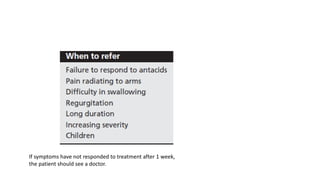 When to refer

Failure to respond to antacids
Pain radiating to arms
Difficulty in swallowing
Regurgitation
Long duration
Increasing severity
Children

If symptoms have not responded to treatment after 1 week, the patient should see a doctor.